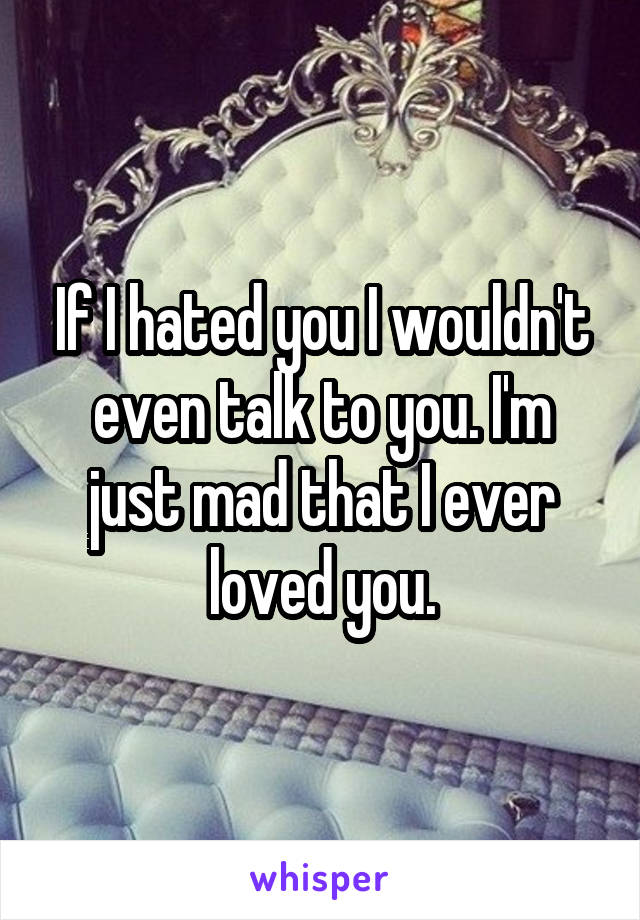 If I hated you I wouldn't even talk to you. I'm just mad that I ever loved you.

whisper